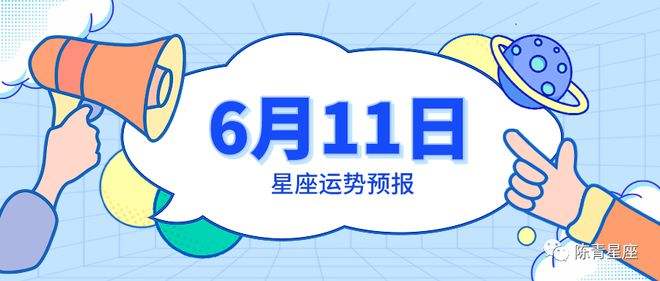 6月11日
星座运势预报

陈青星座